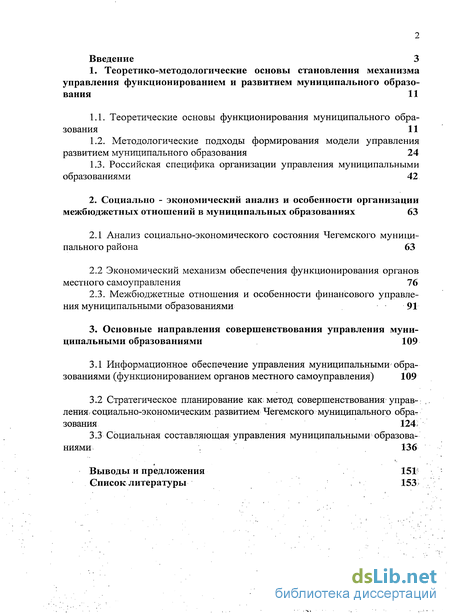 2

Введение 3

1. Теоретико-методологические основы становления механизма управления функционированием и развитием муниципального образования 11

1.1. Теоретические основы функционирования муниципального образования 11

1.2. Методологические подходы формирования модели управления развитием муниципального образования 24

1.3. Российская специфика организации управления муниципальными образованиями 42

2. Социально - экономический анализ и особенности организации межбюджетных отношений в муниципальных образованиях 63

2.1 Анализ социально-экономического состояния Чегемского муниципального района 63

2.2 Экономический механизм обеспечения функционирования органов местного самоуправления 76

2.3. Межбюджетные отношения и особенности финансового управления муниципальными образованиями 91

3. Основные направления совершенствования управления муниципальными образованиями 109

3.1 Информационное обеспечение управления муниципальными образованиями (функционированием органов местного самоуправления) 109

3.2 Стратегическое планирование как метод совершенствования управления социально-экономическим развитием Чегемского муниципального образования 124

3.3 Социальная составляющая управления муниципальными образованиями 136

Выводы и предложения 151

Список литературы 153

dsLib.net
библиотека диссертаций